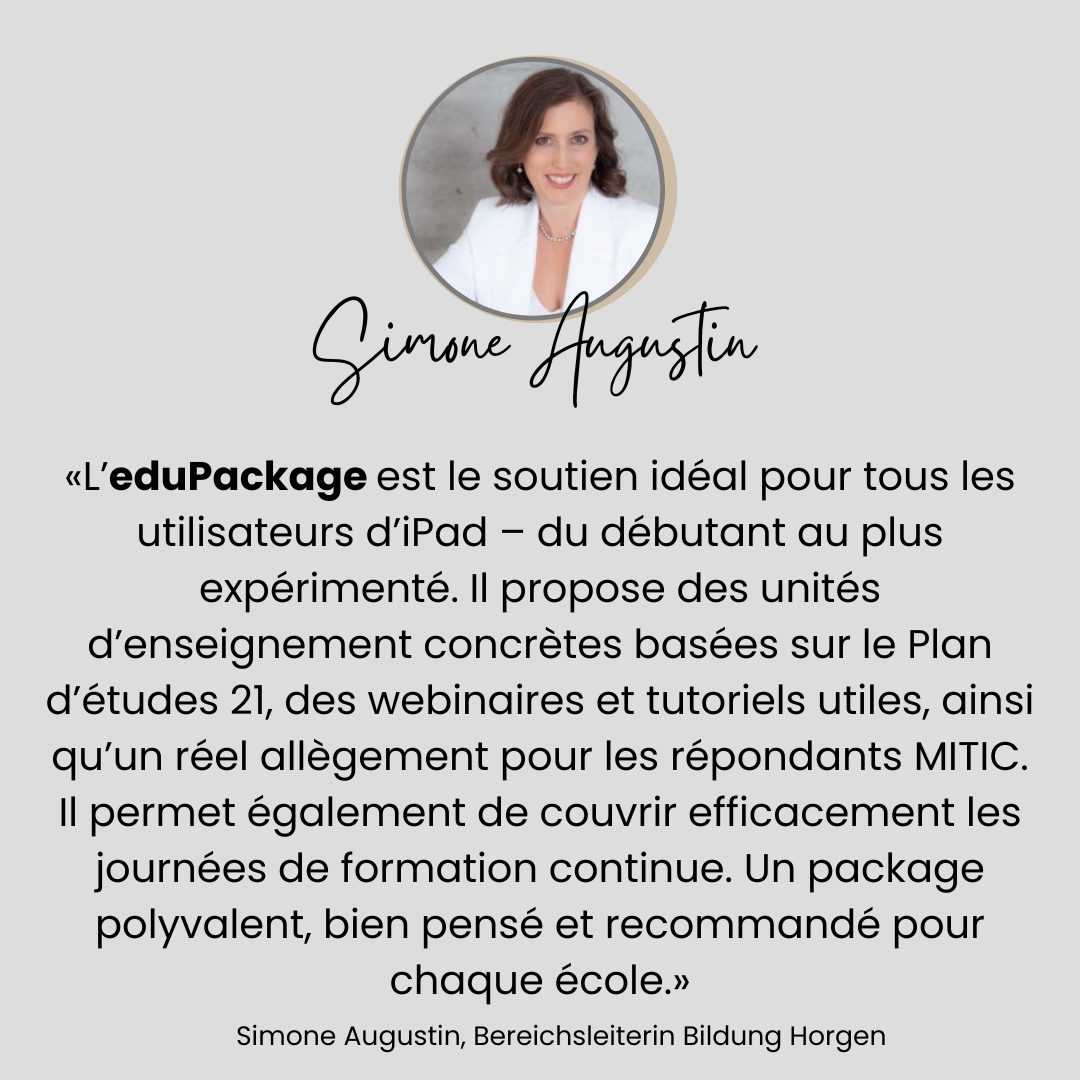 Simone Augustin

«L'eduPackage est le soutien idéal pour tous les utilisateurs d'iPad – du débutant au plus expérimenté. Il propose des unités d'enseignement concrètes basées sur le Plan d'études 21, des webinaires et tutoriels utiles, ainsi qu'un réel allègement pour les répondants MITIC. Il permet également de couvrir efficacement les journées de formation continue. Un package polyvalent, bien pensé et recommandé pour chaque école.»

Simone Augustin, Bereichsleiterin Bildung Horgen